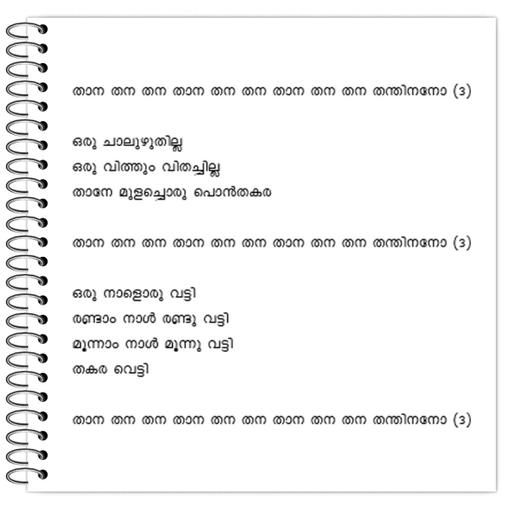 താന തന തന താന തന തന താന തന തന തന്തിനനോ (3)

ഒരു ചാലുഴുതില്ല
ഒരു വിത്തും വിതച്ചില്ല
താനേ മുളച്ചൊരു പൊൻതകര

താന തന തന താന തന തന താന തന തന തന്തിനനോ (3)

ഒരു നാളൊരു വട്ടി
രണ്ടാം നാൾ രണ്ടു വട്ടി
മൂന്നാം നാൾ മൂന്നു വട്ടി
തകര വെട്ടി

താന തന തന താന തന തന താന തന തന തന്തിനനോ (3)